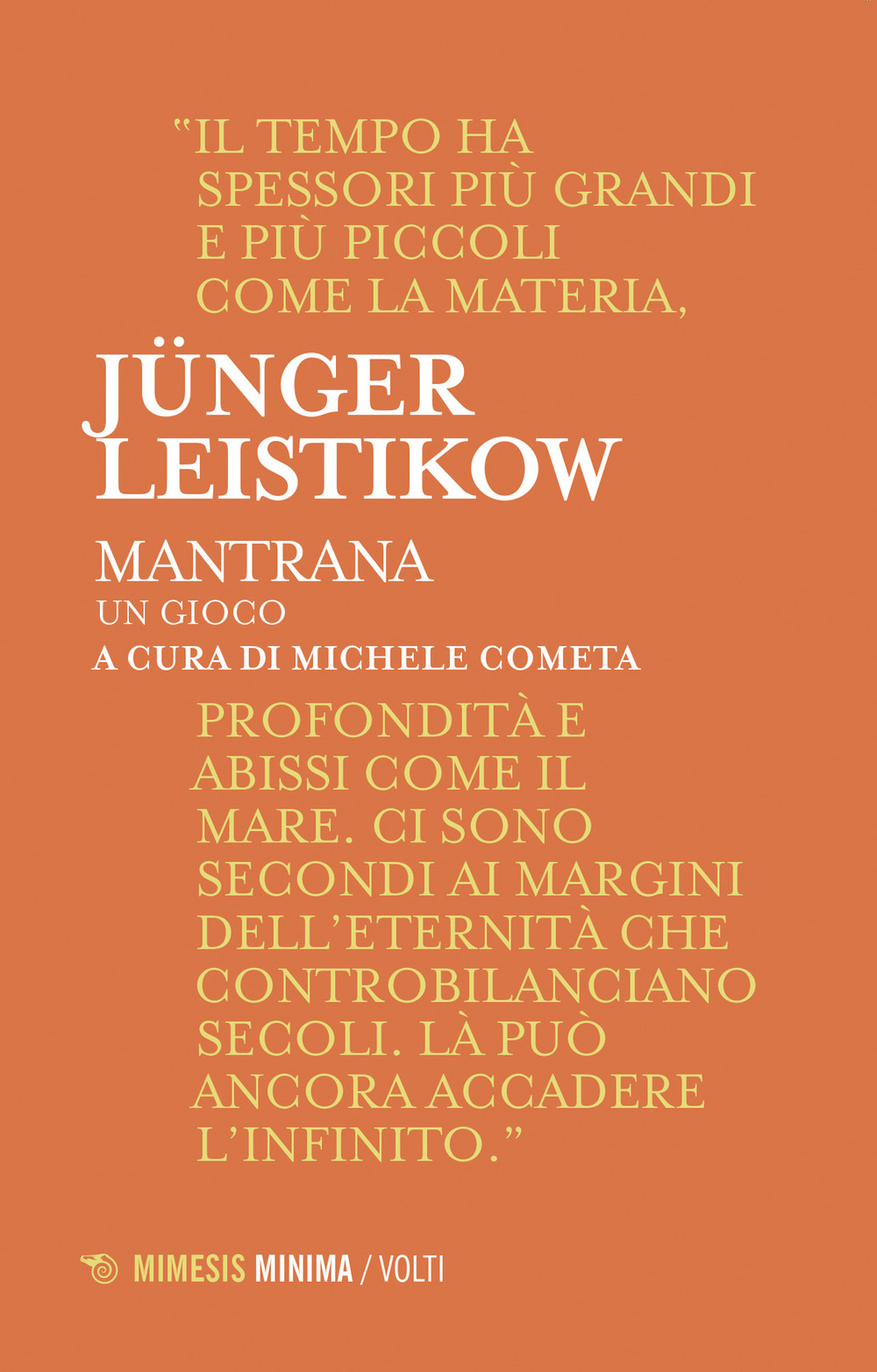 "IL TEMPO HA SPESSORI PIÙ GRANDI E PIÙ PICCOLI COME LA MATERIA,

JÜNGER
LEISTIKOW

MANTRANA
UN GIOCO
A CURA DI MICHELE COMETA

PROFONDITÀ E ABISSI COME IL MARE. CI SONO SECONDI AI MARGINI DELL'ETERNITÀ CHE CONTROBILANCIANO SECOLI. LÀ PUÒ ANCORA ACCADERE L'INFINITO."

MIMESIS MINIMA / VOLTI